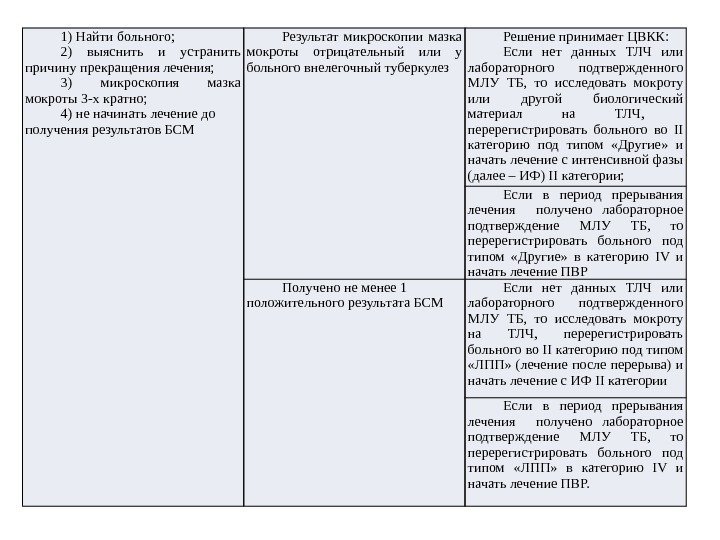 | | | |
|---|---|---|
| 1) Найти больного; 2) выяснить и устранить причину прекращения лечения; 3) микроскопия мазка мокроты 3-х кратно; 4) не начинать лечение до получения результатов БСМ | Результат микроскопии мазка мокроты отрицательный или у больного внелегочный туберкулез | Решение принимает ЦВКК: Если нет данных ТЛЧ или лабораторного подтвержденного МЛУ ТБ, то исследовать мокроту или другой биологический материал на ТЛЧ, перерегистрировать больного во II категорию под типом «Другие» и начать лечение с интенсивной фазы (далее – ИФ) II категории; |
| | | Если в период прерывания лечения получено лабораторное подтверждение МЛУ ТБ, то перерегистрировать больного под типом «Другие» в категорию IV и начать лечение ПВР |
| | Получено не менее 1 положительного результата БСМ | Если нет данных ТЛЧ или лабораторного подтвержденного МЛУ ТБ, то исследовать мокроту на ТЛЧ, перерегистрировать больного во II категорию под типом «ЛПП» (лечение после перерыва) и начать лечение с ИФ II категории |
| | | Если в период прерывания лечения получено лабораторное подтверждение МЛУ ТБ, то перерегистрировать больного под типом «ЛПП» в категорию IV и начать лечение ПВР. |